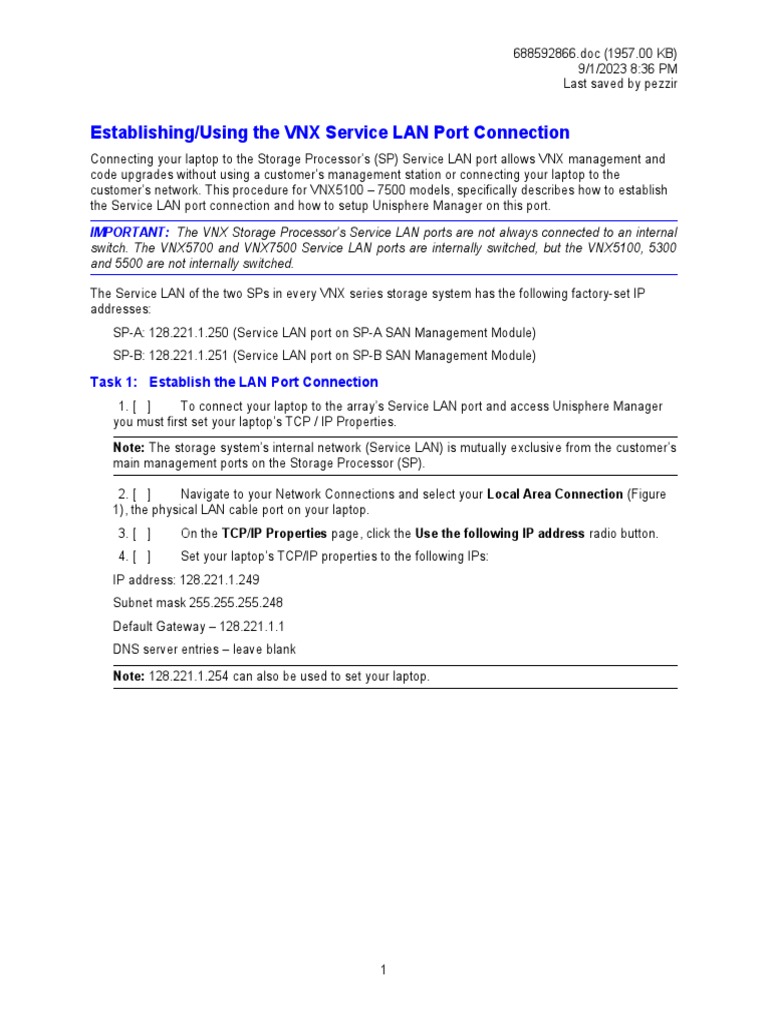 688592866.doc (1957.00 KB)
9/1/2023 8:36 PM
Last saved by pezzir

Establishing/Using the VNX Service LAN Port Connection

Connecting your laptop to the Storage Processor's (SP) Service LAN port allows VNX management and code upgrades without using a customer's management station or connecting your laptop to the customer's network. This procedure for VNX5100 – 7500 models, specifically describes how to establish the Service LAN port connection and how to setup Unisphere Manager on this port.

IMPORTANT: The VNX Storage Processor's Service LAN ports are not always connected to an internal switch. The VNX5700 and VNX7500 Service LAN ports are internally switched, but the VNX5100, 5300 and 5500 are not internally switched.

The Service LAN of the two SPs in every VNX series storage system has the following factory-set IP addresses:

SP-A: 128.221.1.250 (Service LAN port on SP-A SAN Management Module)

SP-B: 128.221.1.251 (Service LAN port on SP-B SAN Management Module)

Task 1: Establish the LAN Port Connection

1. [ ] To connect your laptop to the array's Service LAN port and access Unisphere Manager you must first set your laptop's TCP / IP Properties.

Note: The storage system's internal network (Service LAN) is mutually exclusive from the customer's main management ports on the Storage Processor (SP).

2. [ ] Navigate to your Network Connections and select your Local Area Connection (Figure 1), the physical LAN cable port on your laptop.

3. [ ] On the TCP/IP Properties page, click the Use the following IP address radio button.

4. [ ] Set your laptop's TCP/IP properties to the following IPs:

IP address: 128.221.1.249

Subnet mask 255.255.255.248

Default Gateway – 128.221.1.1

DNS server entries – leave blank

Note: 128.221.1.254 can also be used to set your laptop.

1